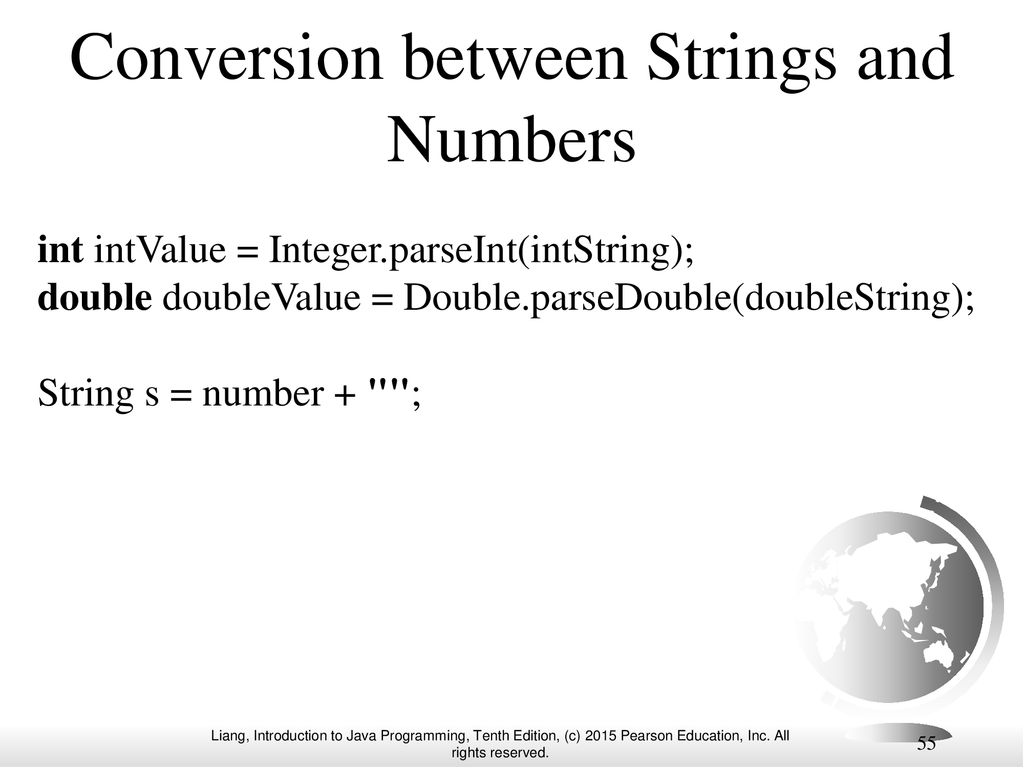 Conversion between Strings and Numbers

int intValue = Integer.parseInt(intString);
double doubleValue = Double.parseDouble(doubleString);

String s = number + "";

Liang, Introduction to Java Programming, Tenth Edition, (c) 2015 Pearson Education, Inc. All rights reserved.

55